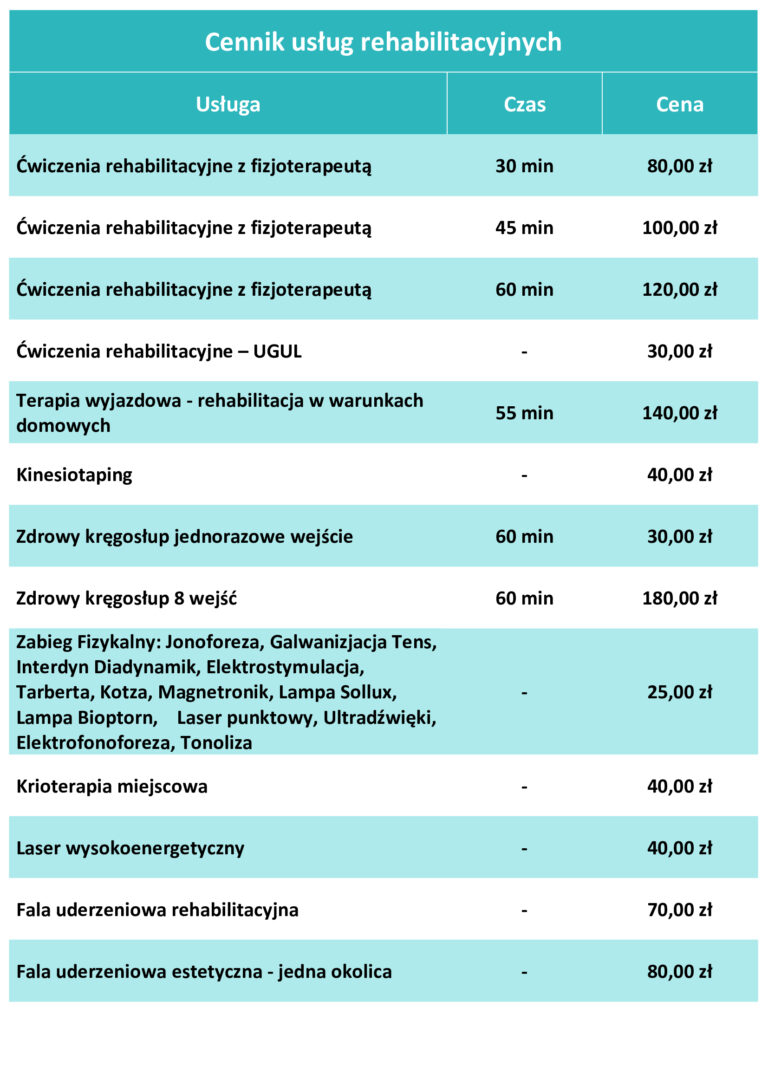 Cennik usług rehabilitacyjnych

| Usługa | Czas | Cena |
|---|---|---|
| Ćwiczenia rehabilitacyjne z fizjoterapeutą | 30 min | 80,00 zł |
| Ćwiczenia rehabilitacyjne z fizjoterapeutą | 45 min | 100,00 zł |
| Ćwiczenia rehabilitacyjne z fizjoterapeutą | 60 min | 120,00 zł |
| Ćwiczenia rehabilitacyjne – UGUL | - | 30,00 zł |
| Terapia wyjazdowa - rehabilitacja w warunkach domowych | 55 min | 140,00 zł |
| Kinesiotaping | - | 40,00 zł |
| Zdrowy kręgosłup jednorazowe wejście | 60 min | 30,00 zł |
| Zdrowy kręgosłup 8 wejść | 60 min | 180,00 zł |
| Zabieg Fizykalny: Jonoforeza, Galwanizjacja Tens, Interdyn Diadynamik, Elektrostymulacja, Tarberta, Kotza, Magnetronik, Lampa Sollux, Lampa Bioptorn, Laser punktowy, Ultradźwięki, Elektrofonoforeza, Tonoliza | - | 25,00 zł |
| Krioterapia miejscowa | - | 40,00 zł |
| Laser wysokoenergetyczny | - | 40,00 zł |
| Fala uderzeniowa rehabilitacyjna | - | 70,00 zł |
| Fala uderzeniowa estetyczna - jedna okolica | - | 80,00 zł |